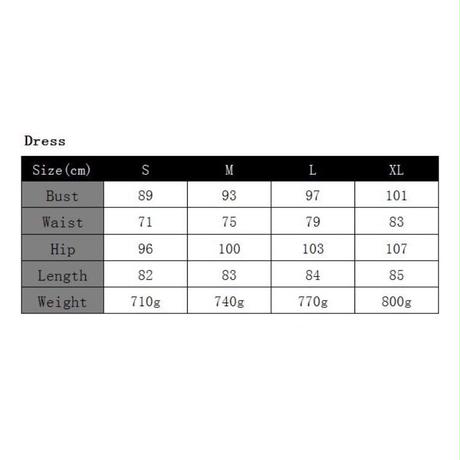 Dress

| Size(cm) | S | M | L | XL |
|---|---|---|---|---|
| Bust | 89 | 93 | 97 | 101 |
| Waist | 71 | 75 | 79 | 83 |
| Hip | 96 | 100 | 103 | 107 |
| Length | 82 | 83 | 84 | 85 |
| Weight | 710g | 740g | 770g | 800g |